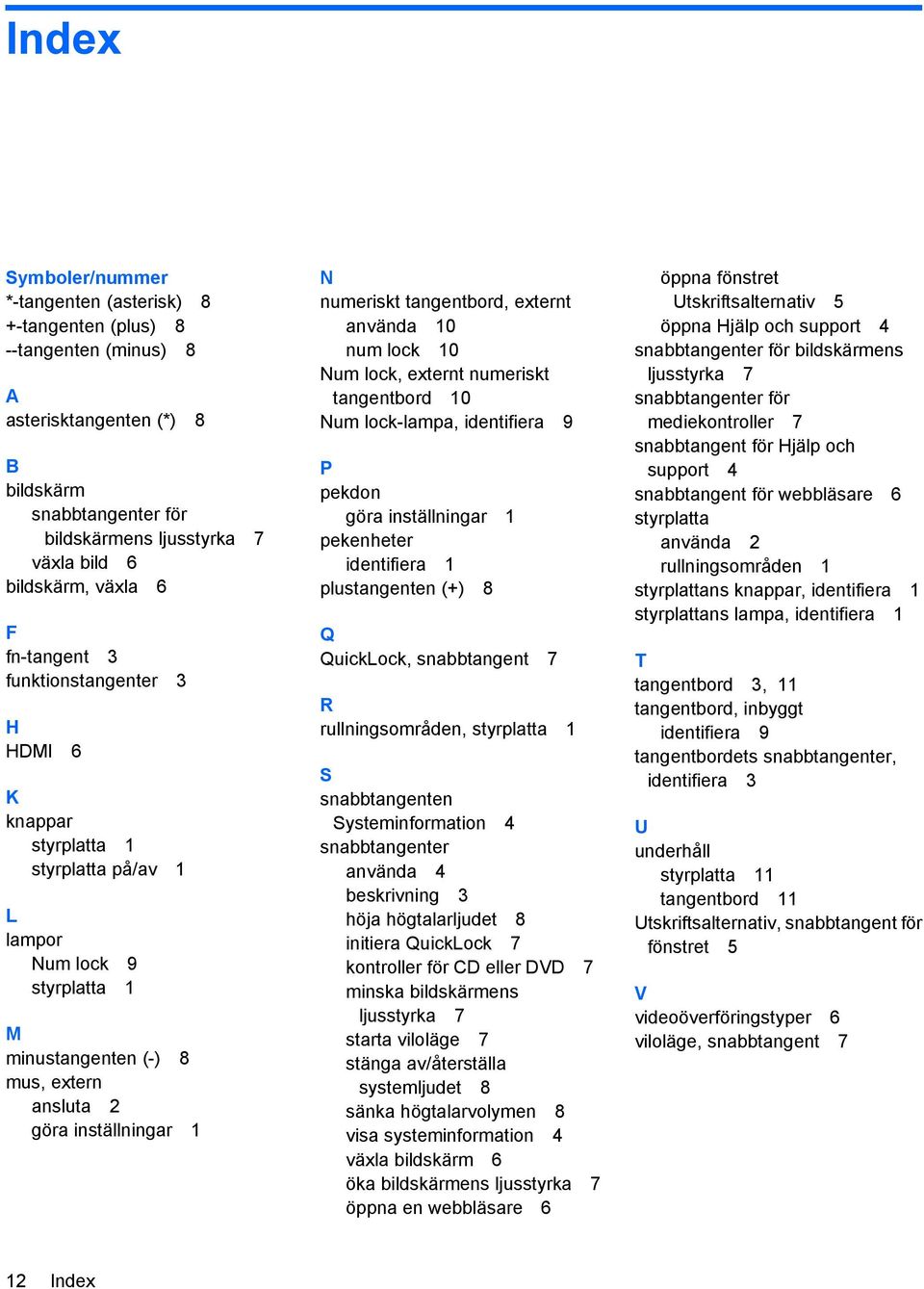 Index

Symboler/nummer
*-tangenten (asterisk) 8
+-tangenten (plus) 8
--tangenten (minus) 8

A
asterisktangenten (*) 8

B
bildskärm
snabbtangenter för bildskärmens ljusstyrka 7
växla bild 6
bildskärm, växla 6

F
fn-tangent 3
funktionstangenter 3

H
HDMI 6

K
knappar
styrplatta 1
styrplatta på/av 1

L
lampor
Num lock 9
styrplatta 1

M
minustangenten (-) 8
mus, extern
ansluta 2
göra inställningar 1

N
numeriskt tangentbord, externt
använda 10
num lock 10
Num lock, externt numeriskt tangentbord 10
Num lock-lampa, identifiera 9

P
pekdon
göra inställningar 1
pekenheter
identifiera 1
plustangenten (+) 8

Q
QuickLock, snabbtangent 7

R
rullningsområden, styrplatta 1

S
snabbtangenten
Systeminformation 4
snabbtangenter
använda 4
beskrivning 3
höja högtalarljudet 8
initiera QuickLock 7
kontroller för CD eller DVD 7
minska bildskärmens ljusstyrka 7
starta viloläge 7
stänga av/återställa systemljudet 8
sänka högtalarvolymen 8
visa systeminformation 4
växla bildskärm 6
öka bildskärmens ljusstyrka 7
öppna en webbläsare 6
öppna fönstret Utskriftsalternativ 5
öppna Hjälp och support 4
snabbtangenter för bildskärmens ljusstyrka 7
snabbtangenter för mediekontroller 7
snabbtangent för Hjälp och support 4
snabbtangent för webbläsare 6
styrplatta
använda 2
rullningsområden 1
styrplattans knappar, identifiera 1
styrplattans lampa, identifiera 1

T
tangentbord 3, 11
tangentbord, inbyggt
identifiera 9
tangentbordets snabbtangenter, identifiera 3

U
underhåll
styrplatta 11
tangentbord 11
Utskriftsalternativ, snabbtangent för fönstret 5

V
videoöverföringstyper 6
viloläge, snabbtangent 7

12 Index